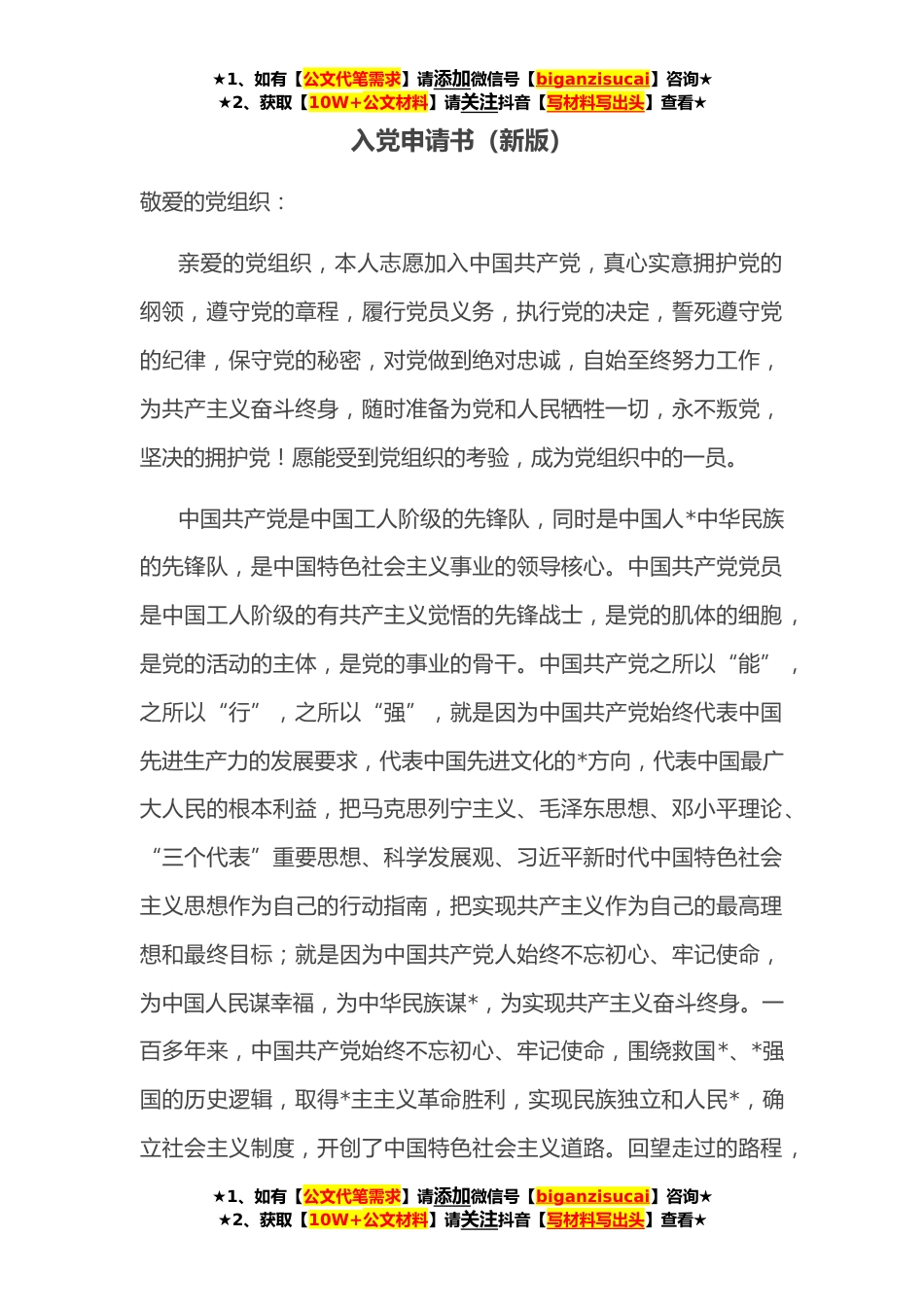 ★1、如有【公文代笔需求】请添加微信号【biganzisucai】咨询★
★2、获取【10W+公文材料】请关注抖音【写材料写出头】查看★

入党申请书（新版）

敬爱的党组织：

亲爱的党组织，本人志愿加入中国共产党，真心实意拥护党的纲领，遵守党的章程，履行党员义务，执行党的决定，誓死遵守党的纪律，保守党的秘密，对党做到绝对忠诚，自始至终努力工作，为共产主义奋斗终身，随时准备为党和人民牺牲一切，永不叛党，坚决的拥护党！愿能受到党组织的考验，成为党组织中的一员。

中国共产党是中国工人阶级的先锋队，同时是中国人*中华民族的先锋队，是中国特色社会主义事业的领导核心。中国共产党党员是中国工人阶级的有共产主义觉悟的先锋战士，是党的肌体的细胞，是党的活动的主体，是党的事业的骨干。中国共产党之所以“能”，之所以“行”，之所以“强”，就是因为中国共产党始终代表中国先进生产力的发展要求，代表中国先进文化的*方向，代表中国最广大人民的根本利益，把马克思列宁主义、毛泽东思想、邓小平理论、“三个代表”重要思想、科学发展观、习近平新时代中国特色社会主义思想作为自己的行动指南，把实现共产主义作为自己的最高理想和最终目标；就是因为中国共产党人始终不忘初心、牢记使命，为中国人民谋幸福，为中华民族谋*，为实现共产主义奋斗终身。一百多年来，中国共产党始终不忘初心、牢记使命，围绕救国*、*强国的历史逻辑，取得*主主义革命胜利，实现民族独立和人民*，确立社会主义制度，开创了中国特色社会主义道路。回望走过的路程，

★1、如有【公文代笔需求】请添加微信号【biganzisucai】咨询★
★2、获取【10W+公文材料】请关注抖音【写材料写出头】查看★